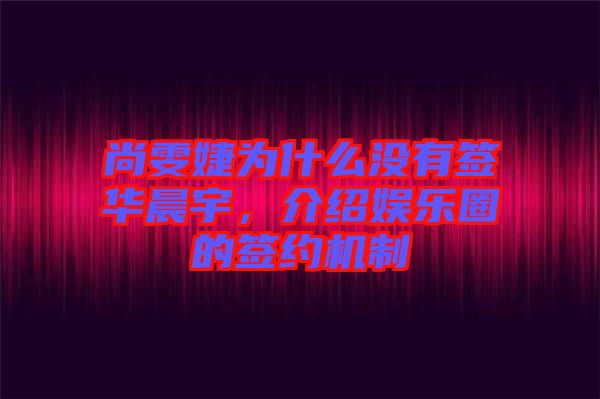 尚雯婕为什么没有签华晨宇，介绍娱乐圈的签约机制